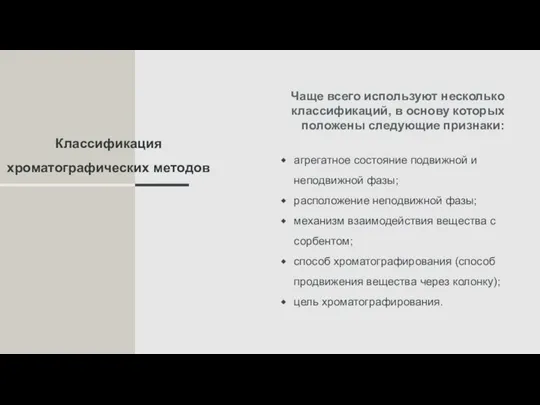 Классификация хроматографических методов

Чаще всего используют несколько классификаций, в основу которых положены следующие признаки:

- агрегатное состояние подвижной и неподвижной фазы;
- расположение неподвижной фазы;
- механизм взаимодействия вещества с сорбентом;
- способ хроматографирования (способ продвижения вещества через колонку);
- цель хроматографирования.